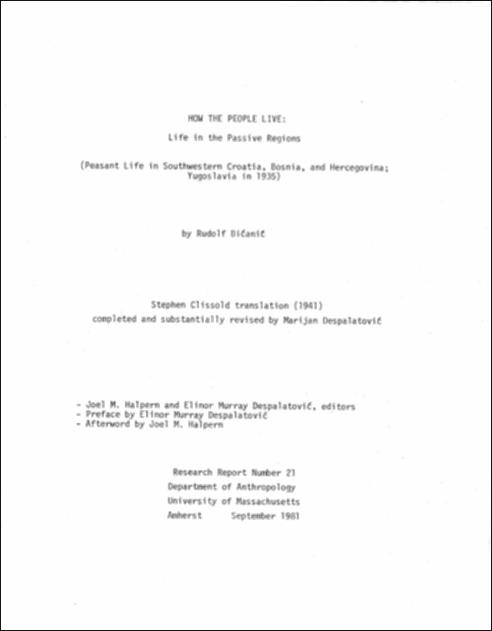 HOW THE PEOPLE LIVE:

Life in the Passive Regions

(Peasant Life in Southwestern Croatia, Bosnia, and Hercegovina; Yugoslavia in 1935)

by Rudolf Bićanić

Stephen Clissold translation (1941)
completed and substantially revised by Marijan Despalatović

- Joel M. Halpern and Elinor Murray Despalatović, editors
- Preface by Elinor Murray Despalatović
- Afterword by Joel M. Halpern

Research Report Number 21
Department of Anthropology
University of Massachusetts
Amherst September 1981